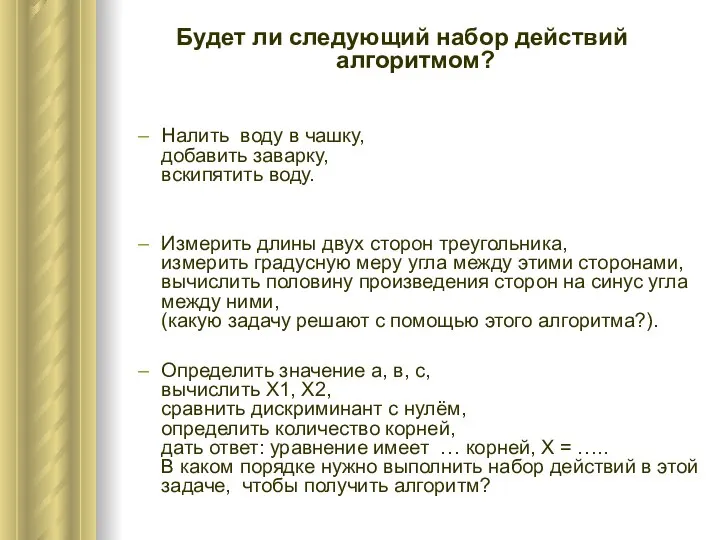 Будет ли следующий набор действий алгоритмом?

– Налить воду в чашку,
добавить заварку,
вскипятить воду.

– Измерить длины двух сторон треугольника,
измерить градусную меру угла между этими сторонами,
вычислить половину произведения сторон на синус угла между ними,
(какую задачу решают с помощью этого алгоритма?).

– Определить значение а, в, с,
вычислить Х1, Х2,
сравнить дискриминант с нулём,
определить количество корней,
дать ответ: уравнение имеет … корней, Х = …..
В каком порядке нужно выполнить набор действий в этой задаче, чтобы получить алгоритм?